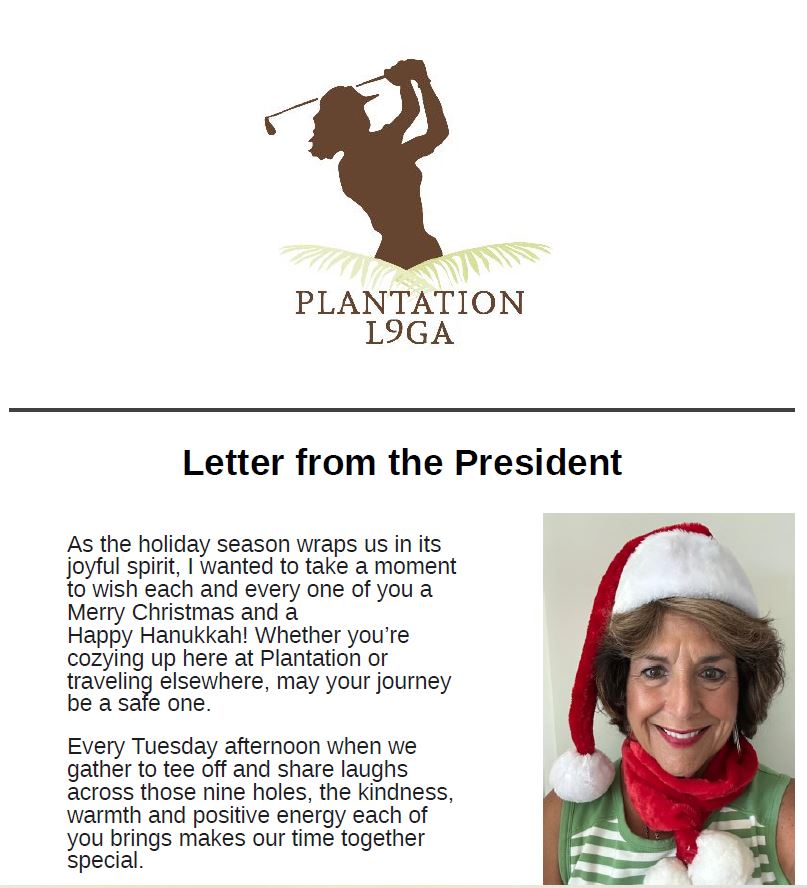 PLANTATION
L9GA

Letter from the President

As the holiday season wraps us in its joyful spirit, I wanted to take a moment to wish each and every one of you a Merry Christmas and a Happy Hanukkah! Whether you're cozying up here at Plantation or traveling elsewhere, may your journey be a safe one.

Every Tuesday afternoon when we gather to tee off and share laughs across those nine holes, the kindness, warmth and positive energy each of you brings makes our time together special.